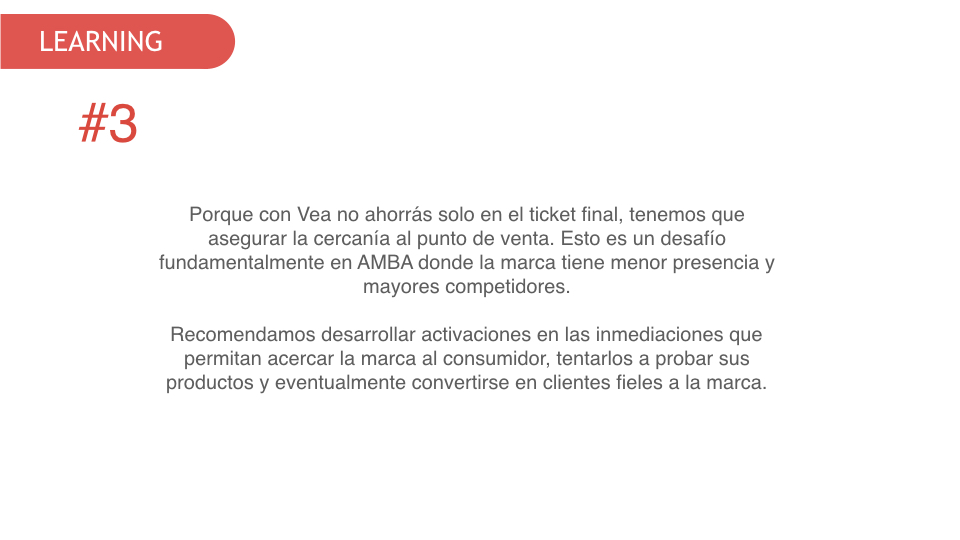 LEARNING

#3

Porque con Vea no ahorrás solo en el ticket final, tenemos que asegurar la cercanía al punto de venta. Esto es un desafío fundamentalmente en AMBA donde la marca tiene menor presencia y mayores competidores.

Recomendamos desarrollar activaciones en las inmediaciones que permitan acercar la marca al consumidor, tentarlos a probar sus productos y eventualmente convertirse en clientes fieles a la marca.